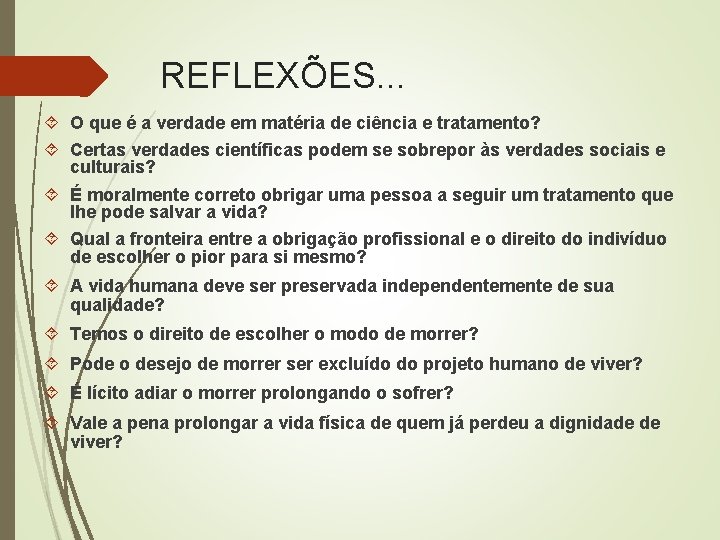 REFLEXÕES...

O que é a verdade em matéria de ciência e tratamento?

Certas verdades científicas podem se sobrepor às verdades sociais e culturais?

É moralmente correto obrigar uma pessoa a seguir um tratamento que lhe pode salvar a vida?

Qual a fronteira entre a obrigação profissional e o direito do indivíduo de escolher o pior para si mesmo?

A vida humana deve ser preservada independentemente de sua qualidade?

Temos o direito de escolher o modo de morrer?

Pode o desejo de morrer ser excluído do projeto humano de viver?

É lícito adiar o morrer prolongando o sofrer?

Vale a pena prolongar a vida física de quem já perdeu a dignidade de viver?